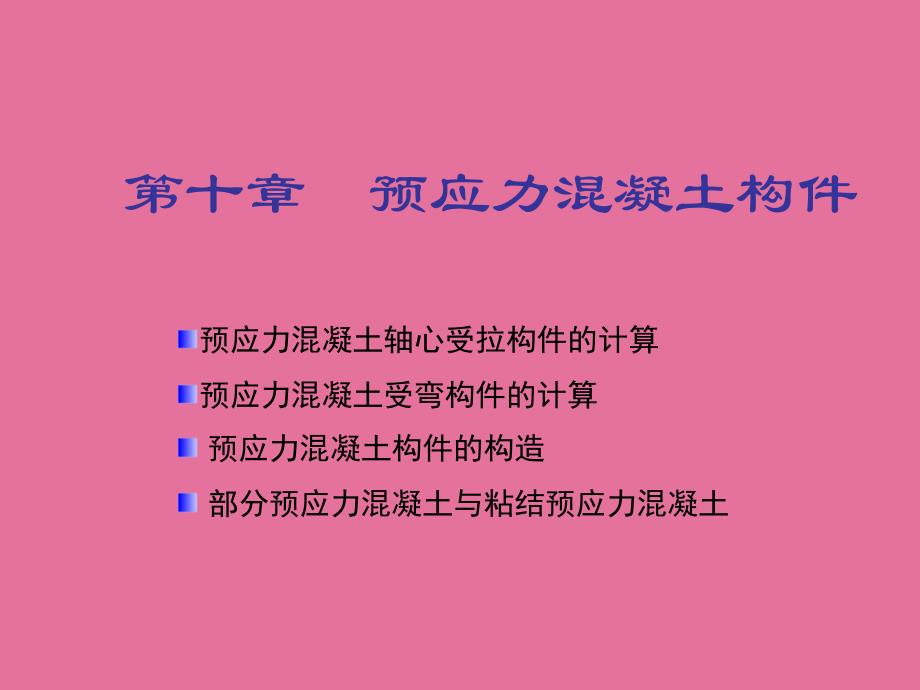 第十章　预应力混凝土构件

预应力混凝土轴心受拉构件的计算

预应力混凝土受弯构件的计算

预应力混凝土构件的构造

部分预应力混凝土与粘结预应力混凝土